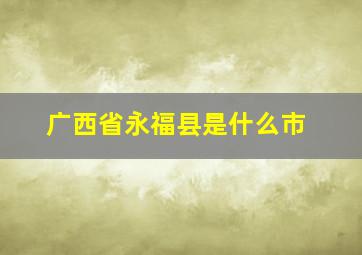 广西省永福县是什么市